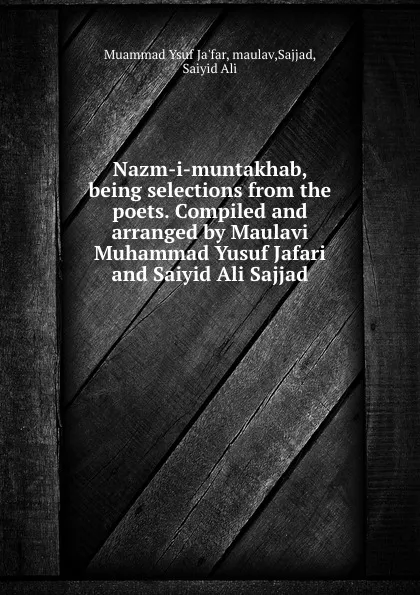 Muammad Ysuf Ja'far, maulav,Sajjad, Saiyid Ali

Nazm-i-muntakhab, being selections from the poets. Compiled and arranged by Maulavi Muhammad Yusuf Jafari and Saiyid Ali Sajjad